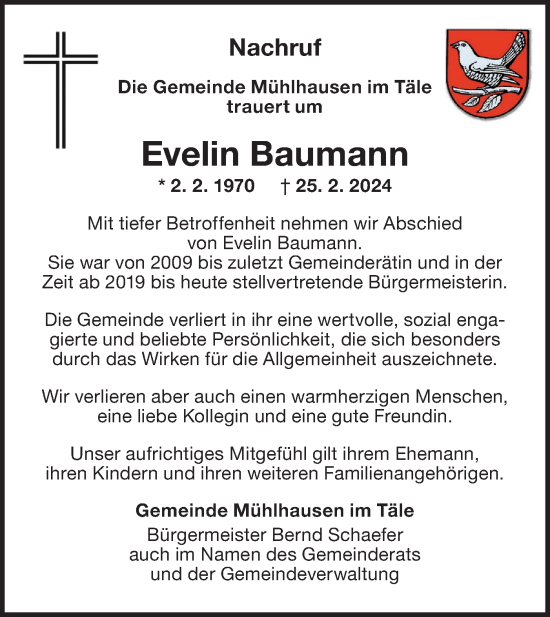 Nachruf

Die Gemeinde Mühlhausen im Täle trauert um

Evelin Baumann

* 2. 2. 1970 † 25. 2. 2024

Mit tiefer Betroffenheit nehmen wir Abschied von Evelin Baumann.
Sie war von 2009 bis zuletzt Gemeinderätin und in der Zeit ab 2019 bis heute stellvertretende Bürgermeisterin.

Die Gemeinde verliert in ihr eine wertvolle, sozial engagierte und beliebte Persönlichkeit, die sich besonders durch das Wirken für die Allgemeinheit auszeichnete.

Wir verlieren aber auch einen warmherzigen Menschen, eine liebe Kollegin und eine gute Freundin.

Unser aufrichtiges Mitgefühl gilt ihrem Ehemann, ihren Kindern und ihren weiteren Familienangehörigen.

Gemeinde Mühlhausen im Täle
Bürgermeister Bernd Schaefer
auch im Namen des Gemeinderats
und der Gemeindeverwaltung